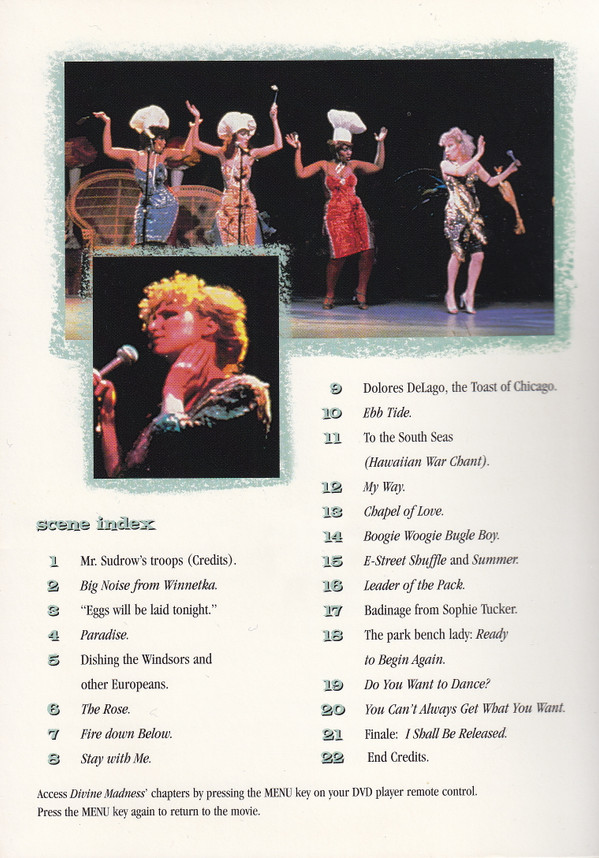 scene index

1 Mr. Sudrow's troops (Credits).
2 Big Noise from Winnetka.
3 "Eggs will be laid tonight."
4 Paradise.
5 Dishing the Windsors and other Europeans.
6 The Rose.
7 Fire down Below.
8 Stay with Me.
9 Dolores DeLago, the Toast of Chicago.
10 Ebb Tide.
11 To the South Seas (Hawaiian War Chant).
12 My Way.
13 Chapel of Love.
14 Boogie Woogie Bugle Boy.
15 E-Street Shuffle and Summer.
16 Leader of the Pack.
17 Badinage from Sophie Tucker.
18 The park bench lady: Ready to Begin Again.
19 Do You Want to Dance?
20 You Can't Always Get What You Want.
21 Finale: I Shall Be Released.
22 End Credits.

Access Divine Madness' chapters by pressing the MENU key on your DVD player remote control. Press the MENU key again to return to the movie.